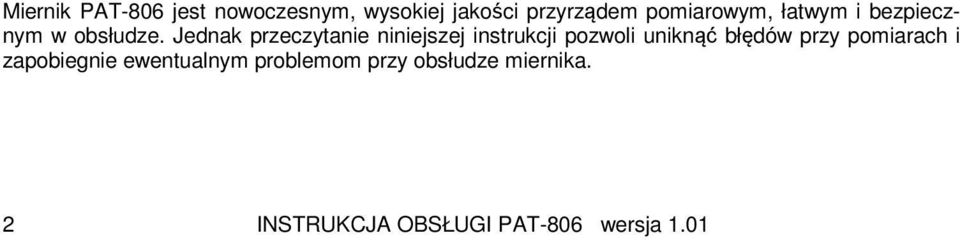 Miernik PAT-806 jest nowoczesnym, wysokiej jakości przyrządem pomiarowym, łatwym i bezpiecznym w obsłudze. Jednak przeczytanie niniejszej instrukcji pozwoli uniknąć błędów przy pomiarach i zapobiegnie ewentualnym problemom przy obsłudze miernika.

2 INSTRUKCJA OBSŁUGI PAT-806 wersja 1.01